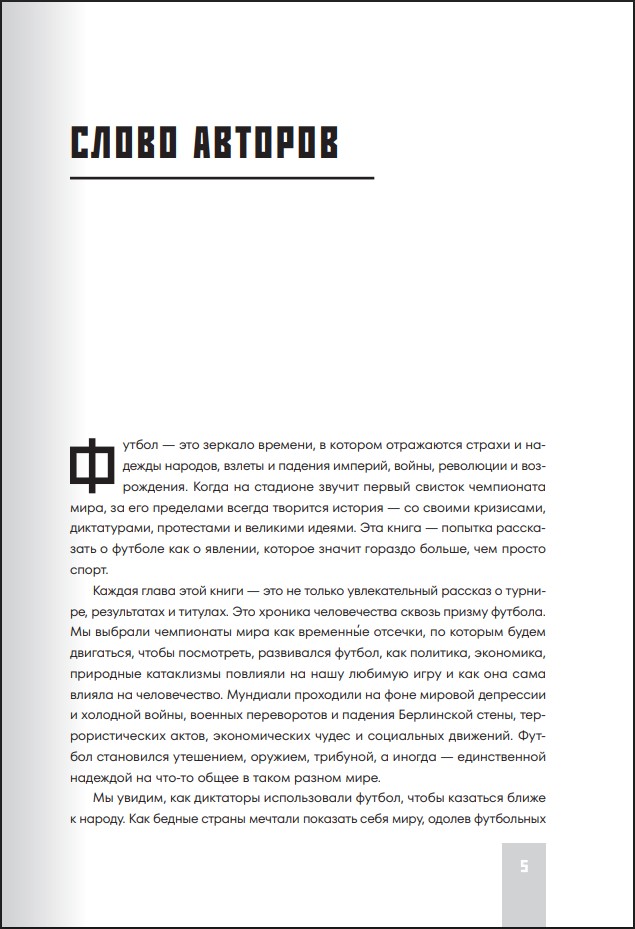 СЛОВО АВТОРОВ

Футбол — это зеркало времени, в котором отражаются страхи и надежды народов, взлеты и падения империй, войны, революции и возрождения. Когда на стадионе звучит первый свисток чемпионата мира, за его пределами всегда творится история — со своими кризисами, диктатурами, протестами и великими идеями. Эта книга — попытка рассказать о футболе как о явлении, которое значит гораздо больше, чем просто спорт.

Каждая глава этой книги — это не только увлекательный рассказ о турнире, результатах и титулах. Это хроника человечества сквозь призму футбола. Мы выбрали чемпионаты мира как временны́е отсечки, по которым будем двигаться, чтобы посмотреть, развивался футбол, как политика, экономика, природные катаклизмы повлияли на нашу любимую игру и как она сама влияла на человечество. Мундиали проходили на фоне мировой депрессии и холодной войны, военных переворотов и падения Берлинской стены, террористических актов, экономических чудес и социальных движений. Футбол становился утешением, оружием, трибуной, а иногда — единственной надеждой на что-то общее в таком разном мире.

Мы увидим, как диктаторы использовали футбол, чтобы казаться ближе к народу. Как бедные страны мечтали показать себя миру, одолев футбольных

5